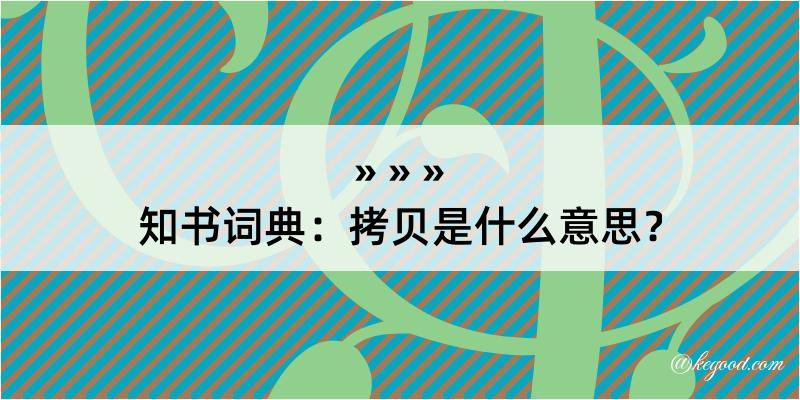 » » »
知书词典：拷贝是什么意思？

@kegood.com